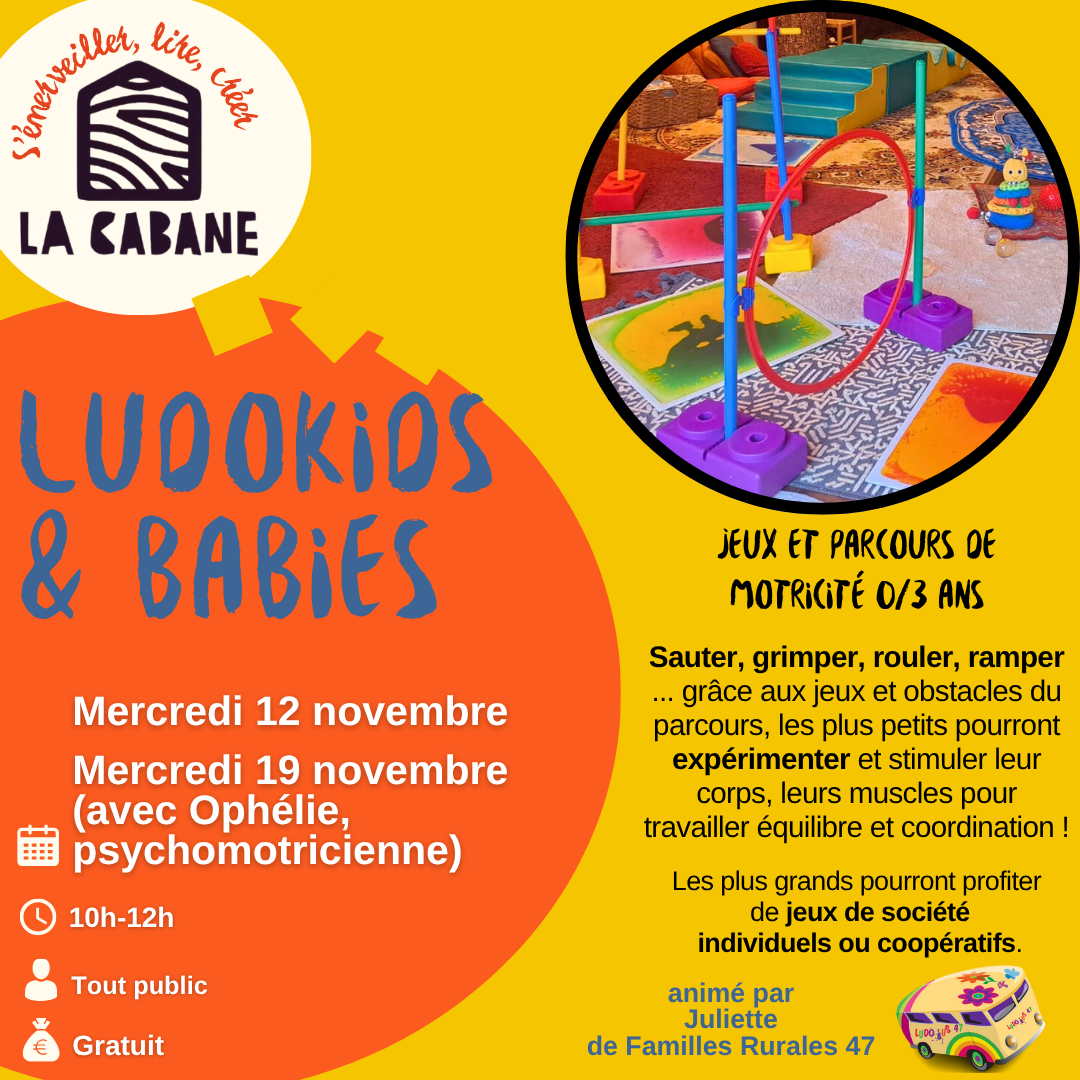 S'émerveiller, lire, créer

LA CABANE

LUDOKIDS & BABIES

Mercredi 12 novembre

Mercredi 19 novembre (avec Ophélie, psychomotricienne)

10h-12h

Tout public

Gratuit

JEUX ET PARCOURS DE MOTRICITÉ 0/3 ANS

Sauter, grimper, rouler, ramper ... grâce aux jeux et obstacles du parcours, les plus petits pourront expérimenter et stimuler leur corps, leurs muscles pour travailler équilibre et coordination !

Les plus grands pourront profiter de jeux de société individuels ou coopératifs.

animé par Juliette de Familles Rurales 47